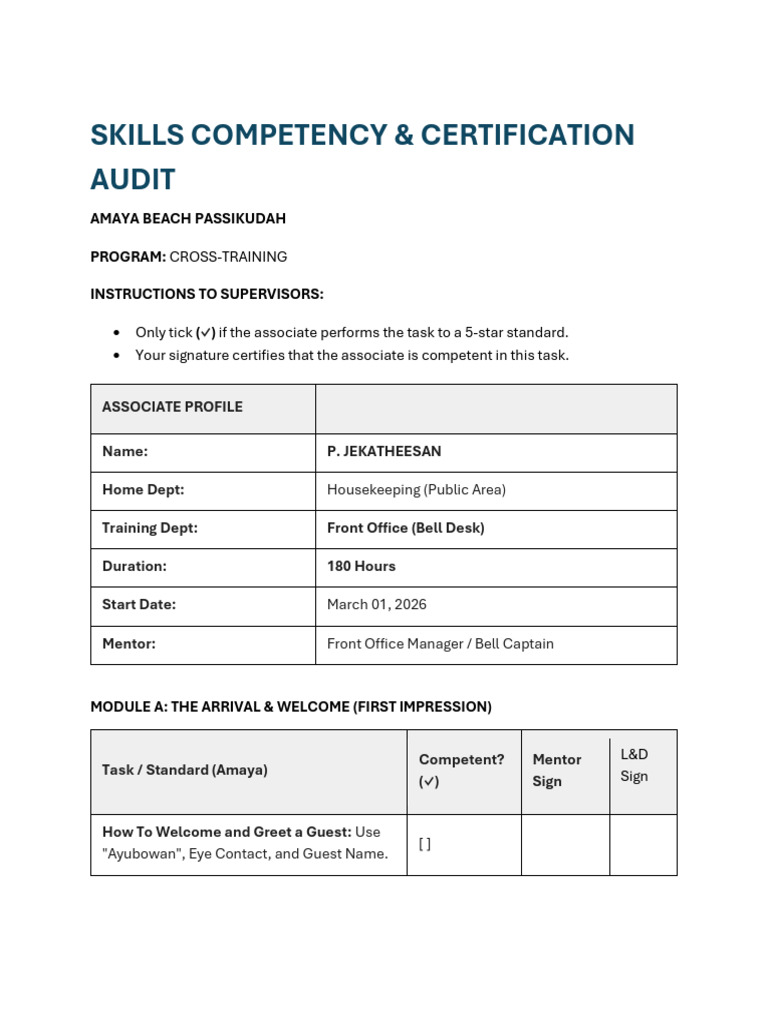 SKILLS COMPETENCY & CERTIFICATION AUDIT

AMAYA BEACH PASSIKUDAH

PROGRAM: CROSS-TRAINING

INSTRUCTIONS TO SUPERVISORS:

• Only tick (✓) if the associate performs the task to a 5-star standard.
• Your signature certifies that the associate is competent in this task.

| ASSOCIATE PROFILE | |
|---|---|
| Name: | P. JEKATHEESAN |
| Home Dept: | Housekeeping (Public Area) |
| Training Dept: | Front Office (Bell Desk) |
| Duration: | 180 Hours |
| Start Date: | March 01, 2026 |
| Mentor: | Front Office Manager / Bell Captain |

MODULE A: THE ARRIVAL & WELCOME (FIRST IMPRESSION)

| Task / Standard (Amaya) | Competent? (✓) | Mentor Sign | L&D Sign |
|---|---|---|---|
| How To Welcome and Greet a Guest: Use "Ayubowan", Eye Contact, and Guest Name. | [ ] | | |